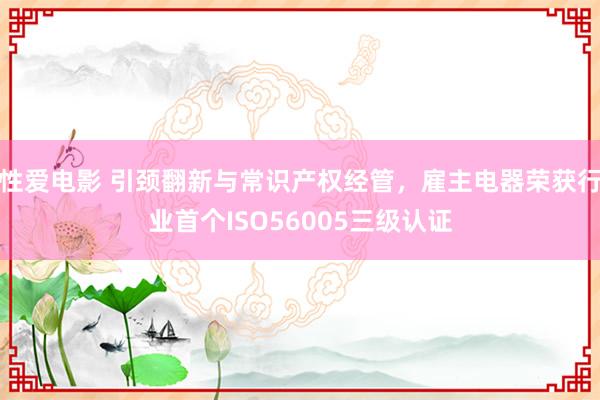 性爱电影 引颈翻新与常识产权经管，雇主电器荣获行业首个ISO56005三级认证